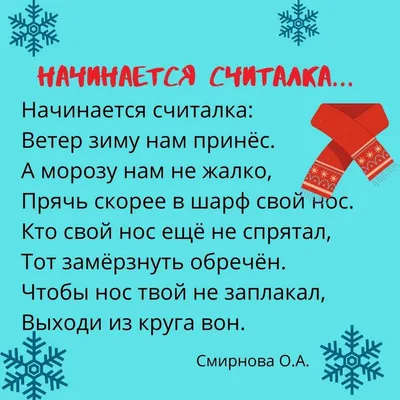 НАЧИНАЕТСЯ СЧИТАЛКА...

Начинается считалка:
Ветер зиму нам принёс.
А морозу нам не жалко,
Прячь скорее в шарф свой нос.
Кто свой нос ещё не спрятал,
Тот замёрзнуть обречён.
Чтобы нос твой не заплакал,
Выходи из круга вон.

Смирнова О.А.